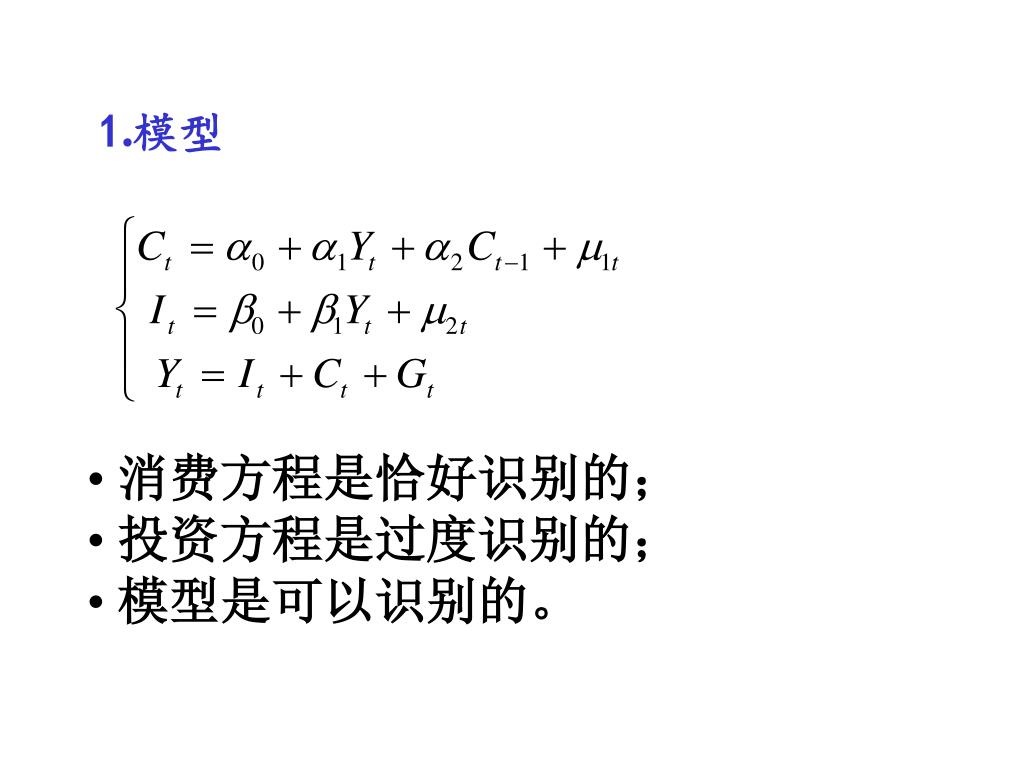 1.模型

$\begin{cases} C_t = \alpha_0 + \alpha_1 Y_t + \alpha_2 C_{t-1} + \mu_{1t} \\ I_t = \beta_0 + \beta_1 Y_t + \mu_{2t} \\ Y_t = I_t + C_t + G_t \end{cases}$

• 消费方程是恰好识别的；
• 投资方程是过度识别的；
• 模型是可以识别的。